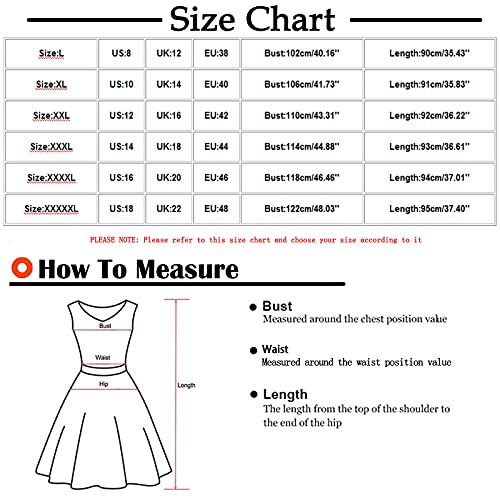 Size Chart

| Size:L | US:8 | UK:12 | EU:38 | Bust:102cm/40.16'' | Length:90cm/35.43'' |
|---|---|---|---|---|---|
| Size:XL | US:10 | UK:14 | EU:40 | Bust:106cm/41.73'' | Length:91cm/35.83'' |
| Size:XXL | US:12 | UK:16 | EU:42 | Bust:110cm/43.31'' | Length:92cm/36.22'' |
| Size:XXXL | US:14 | UK:18 | EU:44 | Bust:114cm/44.88'' | Length:93cm/36.61'' |
| Size:XXXXL | US:16 | UK:20 | EU:46 | Bust:118cm/46.46'' | Length:94cm/37.01'' |
| Size:XXXXXL | US:18 | UK:22 | EU:48 | Bust:122cm/48.03'' | Length:95cm/37.40'' |

PLEASE NOTE: Please refer to this size chart and choose your size according to it

How To Measure

Bust
Waist
Hip
Length

Bust
Measured around the chest position value

Waist
Measured around the waist position value

Length
The length from the top of the shoulder to the end of the hip